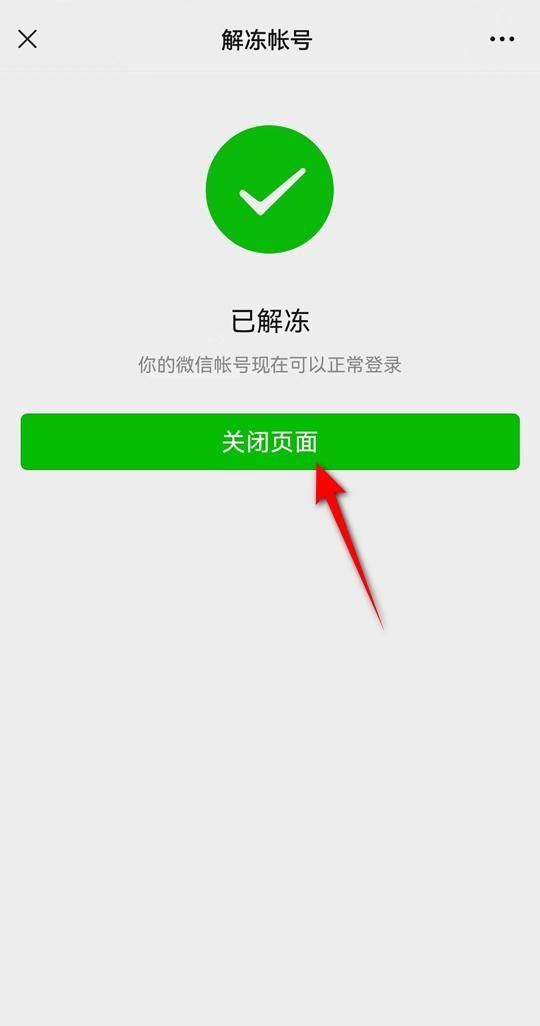 解冻帐号

已解冻

你的微信帐号现在可以正常登录

关闭页面